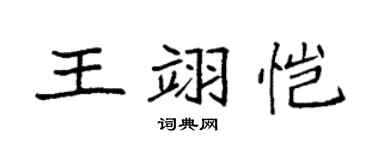 王翊恺

词典网